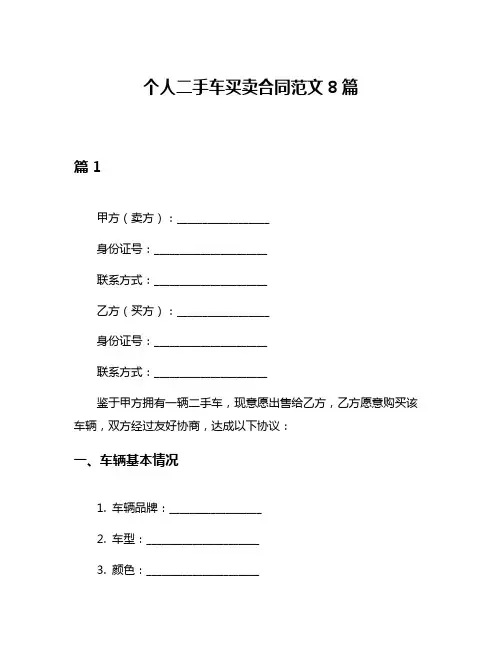 个人二手车买卖合同范文 8 篇

篇 1

甲方（卖方）：________________

身份证号：____________________

联系方式：____________________

乙方（买方）：________________

身份证号：____________________

联系方式：____________________

鉴于甲方拥有一辆二手车，现意愿出售给乙方，乙方愿意购买该车辆，双方经过友好协商，达成以下协议：

一、车辆基本情况

1. 车辆品牌：________________

2. 车型：____________________

3. 颜色：____________________